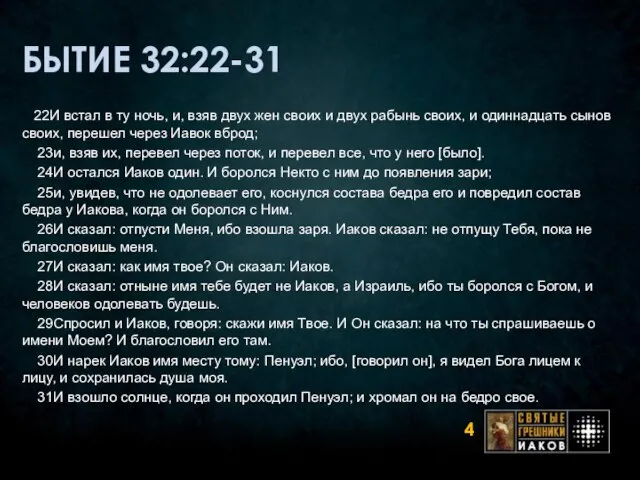 БЫТИЕ 32:22-31

22И встал в ту ночь, и, взяв двух жен своих и двух рабынь своих, и одиннадцать сынов своих, перешел через Иавок вброд;

23и, взяв их, перевел через поток, и перевел все, что у него [было].

24И остался Иаков один. И боролся Некто с ним до появления зари;

25и, увидев, что не одолевает его, коснулся состава бедра его и повредил состав бедра у Иакова, когда он боролся с Ним.

26И сказал: отпусти Меня, ибо взошла заря. Иаков сказал: не отпущу Тебя, пока не благословишь меня.

27И сказал: как имя твое? Он сказал: Иаков.

28И сказал: отныне имя тебе будет не Иаков, а Израиль, ибо ты боролся с Богом, и человеков одолевать будешь.

29Спросил и Иаков, говоря: скажи имя Твое. И Он сказал: на что ты спрашиваешь о имени Моем? И благословил его там.

30И нарек Иаков имя месту тому: Пенуэл; ибо, [говорил он], я видел Бога лицем к лицу, и сохранилась душа моя.

31И взошло солнце, когда он проходил Пенуэл; и хромал он на бедро свое.

4

СВЯТЫЕ ГРЕШНИКИ ИАКОВ